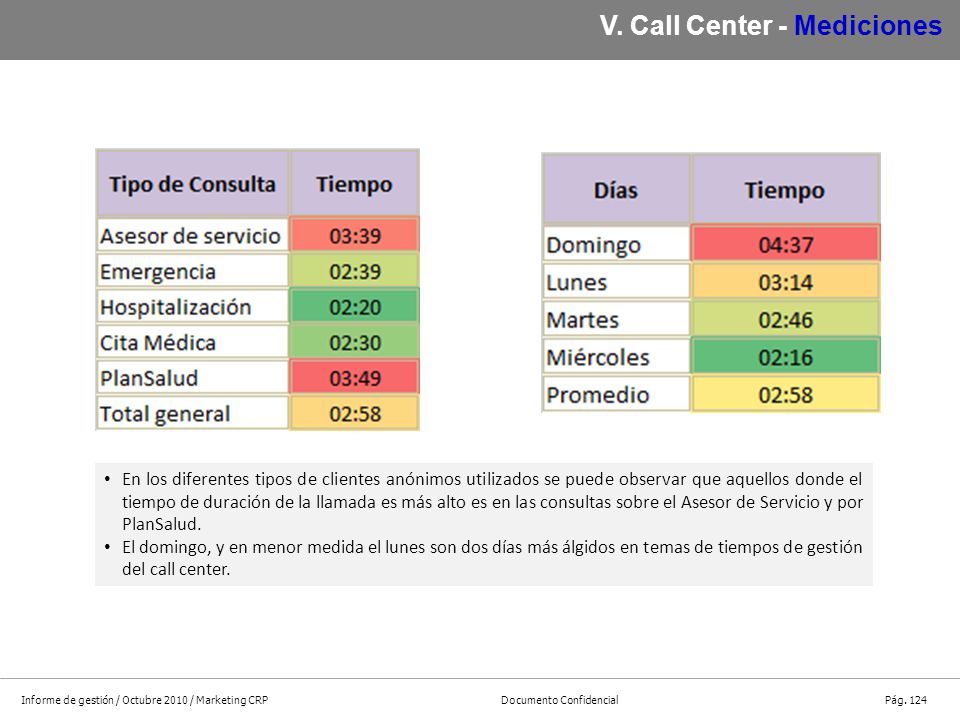 V. Call Center - Mediciones

| Tipo de Consulta | Tiempo |
|---|---|
| Asesor de servicio | 03:39 |
| Emergencia | 02:39 |
| Hospitalización | 02:20 |
| Cita Médica | 02:30 |
| PlanSalud | 03:49 |
| Total general | 02:58 |

| Días | Tiempo |
|---|---|
| Domingo | 04:37 |
| Lunes | 03:14 |
| Martes | 02:46 |
| Miércoles | 02:16 |
| Promedio | 02:58 |

• En los diferentes tipos de clientes anónimos utilizados se puede observar que aquellos donde el tiempo de duración de la llamada es más alto es en las consultas sobre el Asesor de Servicio y por PlanSalud.
• El domingo, y en menor medida el lunes son dos días más álgidos en temas de tiempos de gestión del call center.

Informe de gestión / Octubre 2010 / Marketing CRP Documento Confidencial Pág. 124